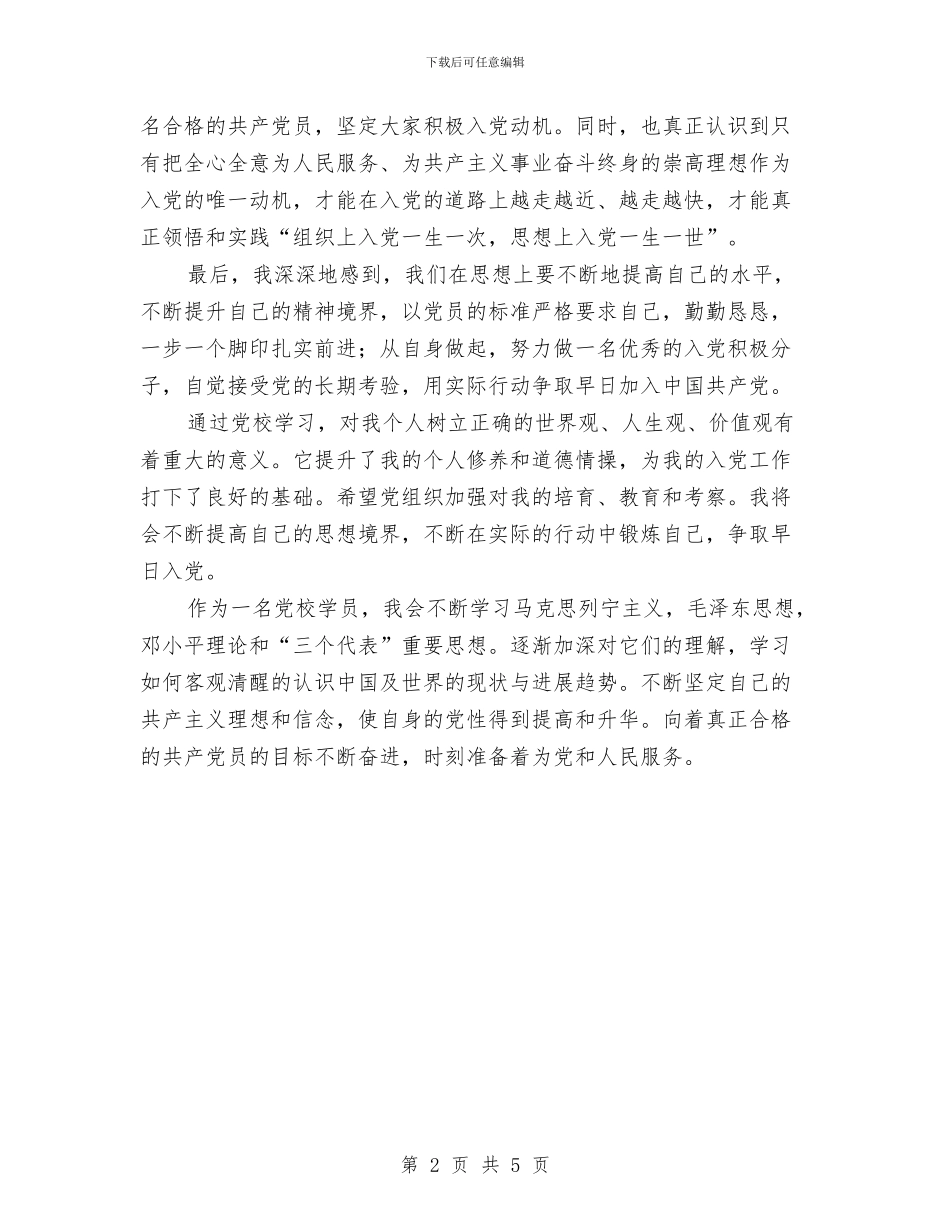 下载后可任意编辑

名合格的共产党员，坚定大家积极入党动机。同时，也真正认识到只有把全心全意为人民服务、为共产主义事业奋斗终身的崇高理想作为入党的唯一动机，才能在入党的道路上越走越近、越走越快，才能真正领悟和实践“组织上入党一生一次，思想上入党一生一世”。

最后，我深深地感到，我们在思想上要不断地提高自己的水平，不断提升自己的精神境界，以党员的标准严格要求自己，勤勤恳恳，一步一个脚印扎实前进；从自身做起，努力做一名优秀的入党积极分子，自觉接受党的长期考验，用实际行动争取早日加入中国共产党。

通过党校学习，对我个人树立正确的世界观、人生观、价值观有着重大的意义。它提升了我的个人修养和道德情操，为我的入党工作打下了良好的基础。希望党组织加强对我的培育、教育和考察。我将会不断提高自己的思想境界，不断在实际的行动中锻炼自己，争取早日入党。

作为一名党校学员，我会不断学习马克思列宁主义，毛泽东思想，邓小平理论和“三个代表”重要思想。逐渐加深对它们的理解，学习如何客观清醒的认识中国及世界的现状与进展趋势。不断坚定自己的共产主义理想和信念，使自身的党性得到提高和升华。向着真正合格的共产党员的目标不断奋进，时刻准备着为党和人民服务。

第 2 页 共 5 页